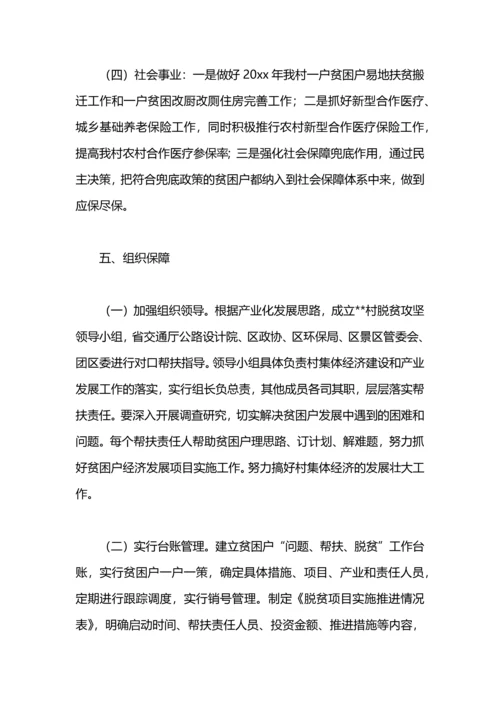 （四）社会事业：一是做好 20xx 年我村一户贫困户易地扶贫搬迁工作和一户贫困改厨改厕住房完善工作；二是抓好新型合作医疗、城乡基础养老保险工作，同时积极推行农村新型合作医疗保险工作，提高我村农村合作医疗参保率；三是强化社会保障兜底作用，通过民主决策，把符合兜底政策的贫困户都纳入到社会保障体系中来，做到应保尽保。

五、组织保障

（一）加强组织领导。根据产业化发展思路，成立**村脱贫攻坚领导小组，省交通厅公路设计院、区政协、区环保局、区景区管委会、团区委进行对口帮扶指导。领导小组具体负责村集体经济建设和产业发展工作的落实，实行组长负总责，其他成员各司其职，层层落实帮扶责任。要深入开展调查研究，切实解决贫困户发展中遇到的困难和问题。每个帮扶责任人帮助贫困户理思路、订计划、解难题，努力抓好贫困户经济发展项目实施工作。努力搞好村集体经济的发展壮大工作。

（二）实行台账管理。建立贫困户“问题、帮扶、脱贫”工作台账，实行贫困户一户一策，确定具体措施、项目、产业和责任人员，定期进行跟踪调度，实行销号管理。制定《脱贫项目实施推进情况表》，明确启动时间、帮扶责任人员、投资金额、推进措施等内容，